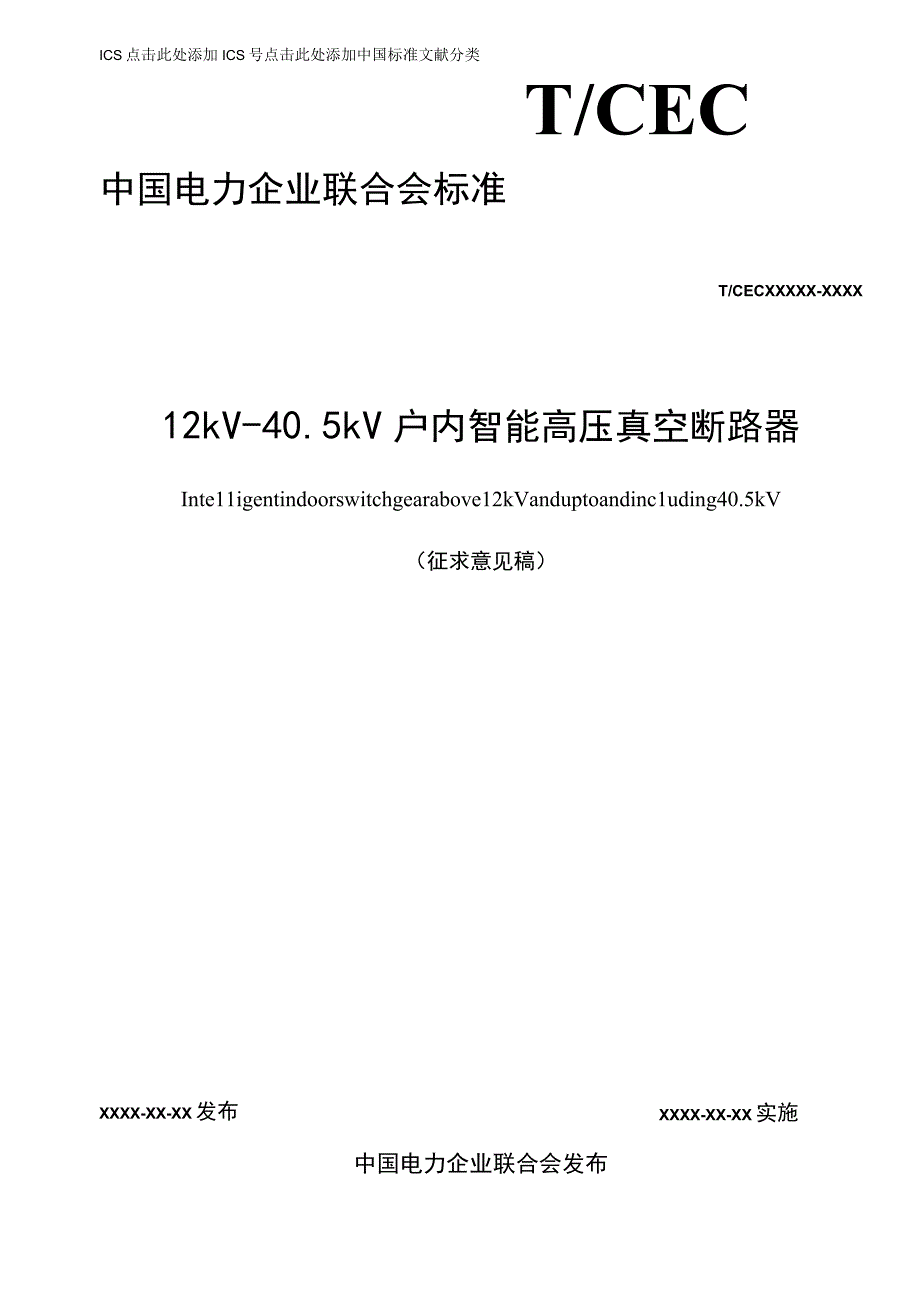 ICS 点击此处添加 ICS 号点击此处添加中国标准文献分类

T/CEC

中国电力企业联合会标准

T/CECXXXXX-XXXX

12kV-40.5kV 户内智能高压真空断路器

Inte11igentindoorswitchgearabove12kVanduptoandinc1uding40.5kV

（征求意见稿）

XXXX-XX-XX 发布

XXXX-XX-XX 实施

中国电力企业联合会发布